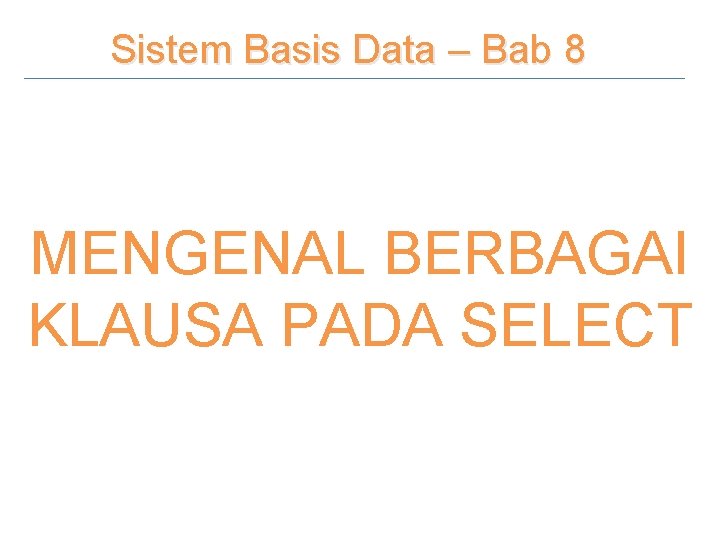 Sistem Basis Data – Bab 8

MENGENAL BERBAGAI KLAUSA PADA SELECT